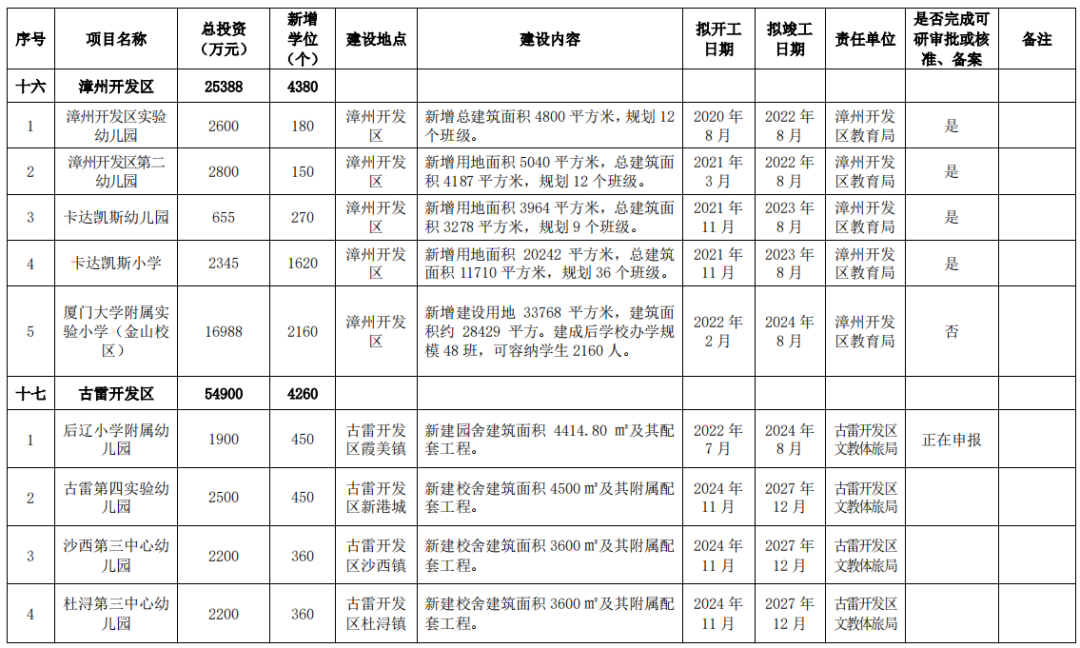 | 序号 | 项目名称 | 总投资（万元） | 新增学位（个） | 建设地点 | 建设内容 | 拟开工日期 | 拟竣工日期 | 责任单位 | 是否完成可研审批或核准、备案 | 备注 |
|---|---|---|---|---|---|---|---|---|---|---|
| 十六 | 漳州开发区 | 25388 | 4380 | | | | | | | |
| 1 | 漳州开发区实验幼儿园 | 2600 | 180 | 漳州开发区 | 新增总建筑面积 4800 平方米，规划 12 个班级。 | 2020 年 8 月 | 2022 年 8 月 | 漳州开发区教育局 | 是 | |
| 2 | 漳州开发区第二幼儿园 | 2800 | 150 | 漳州开发区 | 新增用地面积 5040 平方米，总建筑面积 4187 平方米，规划 12 个班级。 | 2021 年 3 月 | 2022 年 8 月 | 漳州开发区教育局 | 是 | |
| 3 | 卡达凯斯幼儿园 | 655 | 270 | 漳州开发区 | 新增用地面积 3964 平方米，总建筑面积 3278 平方米，规划 9 个班级。 | 2021 年 11 月 | 2023 年 8 月 | 漳州开发区教育局 | 是 | |
| 4 | 卡达凯斯小学 | 2345 | 1620 | 漳州开发区 | 新增用地面积 20242 平方米，总建筑面积 11710 平方米，规划 36 个班级。 | 2021 年 11 月 | 2023 年 8 月 | 漳州开发区教育局 | 是 | |
| 5 | 厦门大学附属实验小学（金山校区） | 16988 | 2160 | 漳州开发区 | 新增建设用地 33768 平方米，建筑面积约 28429 平方。建成后学校办学规模 48 班，可容纳学生 2160 人。 | 2022 年 2 月 | 2024 年 8 月 | 漳州开发区教育局 | 否 | |
| 十七 | 古雷开发区 | 54900 | 4260 | | | | | | | |
| 1 | 后辽小学附属幼儿园 | 1900 | 450 | 古雷开发区霞美镇 | 新建园舍建筑面积 4414.80 ㎡及其配套工程。 | 2022 年 7 月 | 2024 年 8 月 | 古雷开发区文教体旅局 | 正在申报 | |
| 2 | 古雷第四实验幼儿园 | 2500 | 450 | 古雷开发区新港城 | 新建校舍建筑面积 4500 ㎡及其附属配套工程。 | 2024 年 11 月 | 2027 年 12 月 | 古雷开发区文教体旅局 | | |
| 3 | 沙西第三中心幼儿园 | 2200 | 360 | 古雷开发区沙西镇 | 新建校舍建筑面积 3600 ㎡及其附属配套工程。 | 2024 年 11 月 | 2027 年 12 月 | 古雷开发区文教体旅局 | | |
| 4 | 杜浔第三中心幼儿园 | 2200 | 360 | 古雷开发区杜浔镇 | 新建校舍建筑面积 3600 ㎡及其附属配套工程。 | 2024 年 11 月 | 2027 年 12 月 | 古雷开发区文教体旅局 | | |